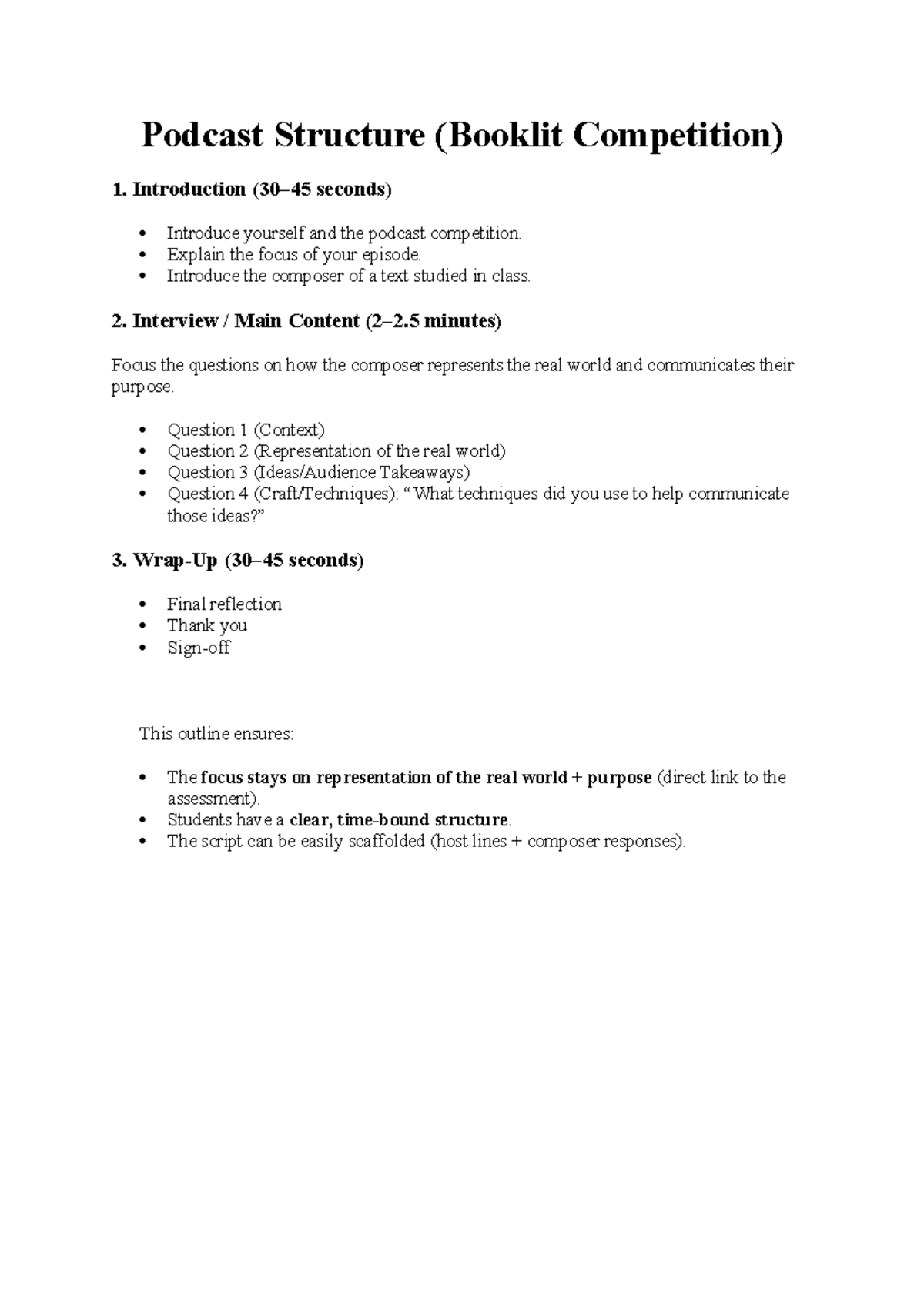 Podcast Structure (Booklit Competition)

1. Introduction (30–45 seconds)

• Introduce yourself and the podcast competition.
• Explain the focus of your episode.
• Introduce the composer of a text studied in class.

2. Interview / Main Content (2–2.5 minutes)

Focus the questions on how the composer represents the real world and communicates their purpose.

• Question 1 (Context)
• Question 2 (Representation of the real world)
• Question 3 (Ideas/Audience Takeaways)
• Question 4 (Craft/Techniques): "What techniques did you use to help communicate those ideas?"

3. Wrap-Up (30–45 seconds)

• Final reflection
• Thank you
• Sign-off

This outline ensures:

• The focus stays on representation of the real world + purpose (direct link to the assessment).
• Students have a clear, time-bound structure.
• The script can be easily scaffolded (host lines + composer responses).